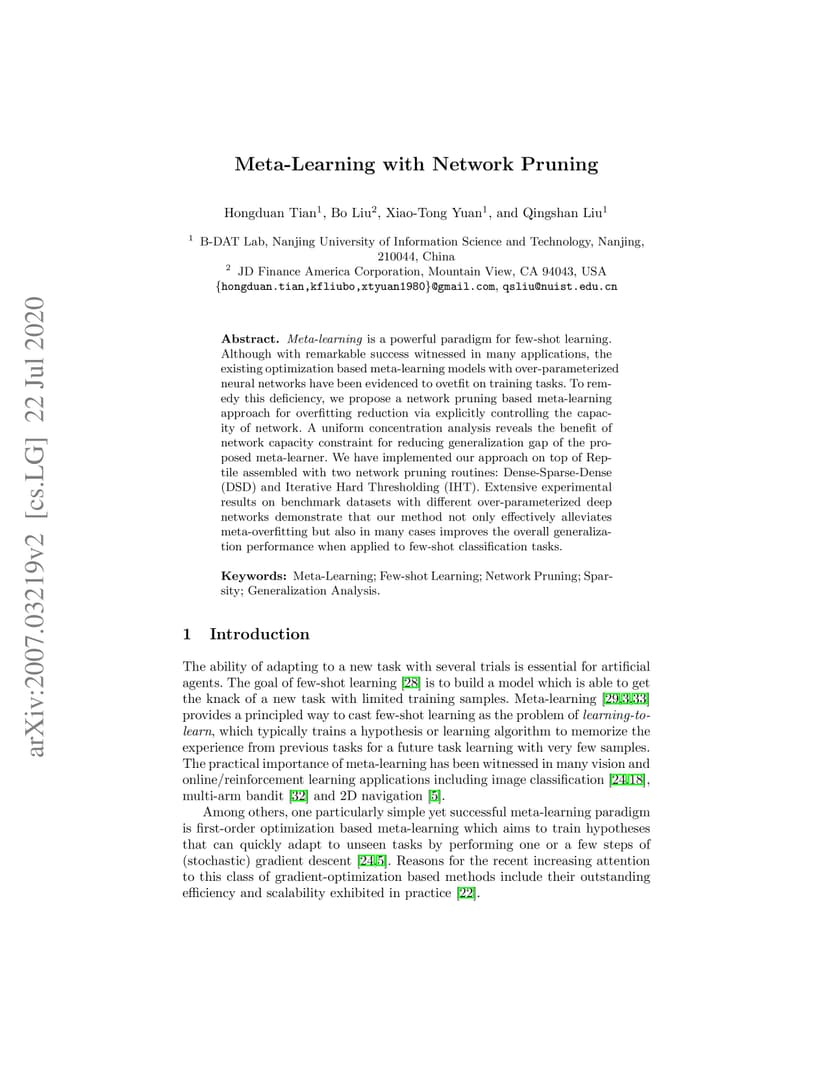 arXiv:2007.03219v2 [cs.LG] 22 Jul 2020

Meta-Learning with Network Pruning

Hongduan Tian$^1$, Bo Liu$^2$, Xiao-Tong Yuan$^1$, and Qingshan Liu$^1$

$^1$ B-DAT Lab, Nanjing University of Information Science and Technology, Nanjing, 210044, China
$^2$ JD Finance America Corporation, Mountain View, CA 94043, USA
{hongduan.tian,kfliubo,xtyuan1980}@gmail.com, qsliu@nuist.edu.cn

Abstract. Meta-learning is a powerful paradigm for few-shot learning. Although with remarkable success witnessed in many applications, the existing optimization based meta-learning models with over-parameterized neural networks have been evidenced to ovetfit on training tasks. To remedy this deficiency, we propose a network pruning based meta-learning approach for overfitting reduction via explicitly controlling the capacity of network. A uniform concentration analysis reveals the benefit of network capacity constraint for reducing generalization gap of the proposed meta-learner. We have implemented our approach on top of Reptile assembled with two network pruning routines: Dense-Sparse-Dense (DSD) and Iterative Hard Thresholding (IHT). Extensive experimental results on benchmark datasets with different over-parameterized deep networks demonstrate that our method not only effectively alleviates meta-overfitting but also in many cases improves the overall generalization performance when applied to few-shot classification tasks.

Keywords: Meta-Learning; Few-shot Learning; Network Pruning; Sparsity; Generalization Analysis.

1 Introduction

The ability of adapting to a new task with several trials is essential for artificial agents. The goal of few-shot learning [28] is to build a model which is able to get the knack of a new task with limited training samples. Meta-learning [29,3,33] provides a principled way to cast few-shot learning as the problem of learning-to-learn, which typically trains a hypothesis or learning algorithm to memorize the experience from previous tasks for a future task learning with very few samples. The practical importance of meta-learning has been witnessed in many vision and online/reinforcement learning applications including image classification [24,18], multi-arm bandit [32] and 2D navigation [5].

Among others, one particularly simple yet successful meta-learning paradigm is first-order optimization based meta-learning which aims to train hypotheses that can quickly adapt to unseen tasks by performing one or a few steps of (stochastic) gradient descent [24,5]. Reasons for the recent increasing attention to this class of gradient-optimization based methods include their outstanding efficiency and scalability exhibited in practice [22].